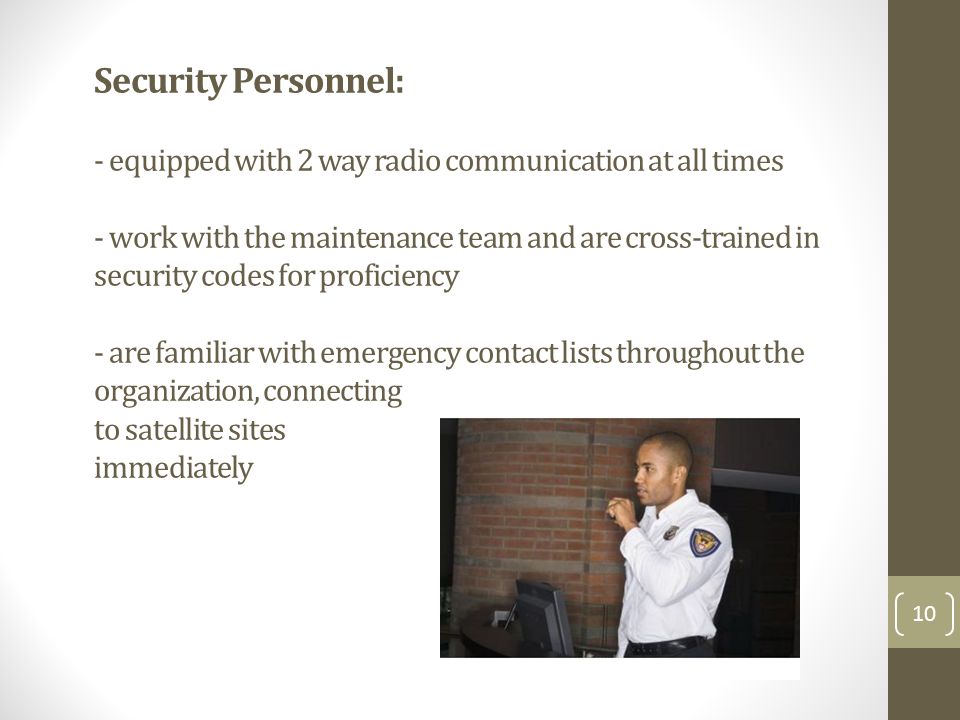 Security Personnel:

- equipped with 2 way radio communication at all times

- work with the maintenance team and are cross-trained in security codes for proficiency

- are familiar with emergency contact lists throughout the organization, connecting to satellite sites immediately

10